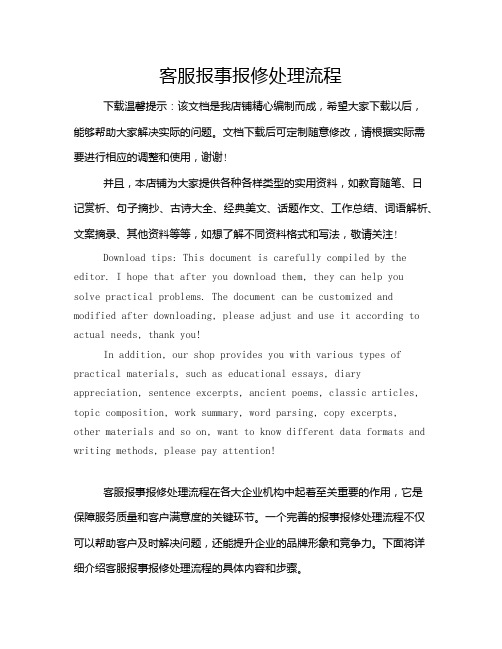 客服报事报修处理流程

下载温馨提示：该文档是我店铺精心编制而成，希望大家下载以后，能够帮助大家解决实际的问题。文档下载后可定制随意修改，请根据实际需要进行相应的调整和使用，谢谢！

并且，本店铺为大家提供各种各样类型的实用资料，如教育随笔、日记赏析、句子摘抄、古诗大全、经典美文、话题作文、工作总结、词语解析、文案摘录、其他资料等等，如想了解不同资料格式和写法，敬请关注！

Download tips: This document is carefully compiled by the editor. I hope that after you download them, they can help you solve practical problems. The document can be customized and modified after downloading, please adjust and use it according to actual needs, thank you!

In addition, our shop provides you with various types of practical materials, such as educational essays, diary appreciation, sentence excerpts, ancient poems, classic articles, topic composition, work summary, word parsing, copy excerpts, other materials and so on, want to know different data formats and writing methods, please pay attention!

客服报事报修处理流程在各大企业机构中起着至关重要的作用，它是保障服务质量和客户满意度的关键环节。一个完善的报事报修处理流程不仅可以帮助客户及时解决问题，还能提升企业的品牌形象和竞争力。下面将详细介绍客服报事报修处理流程的具体内容和步骤。